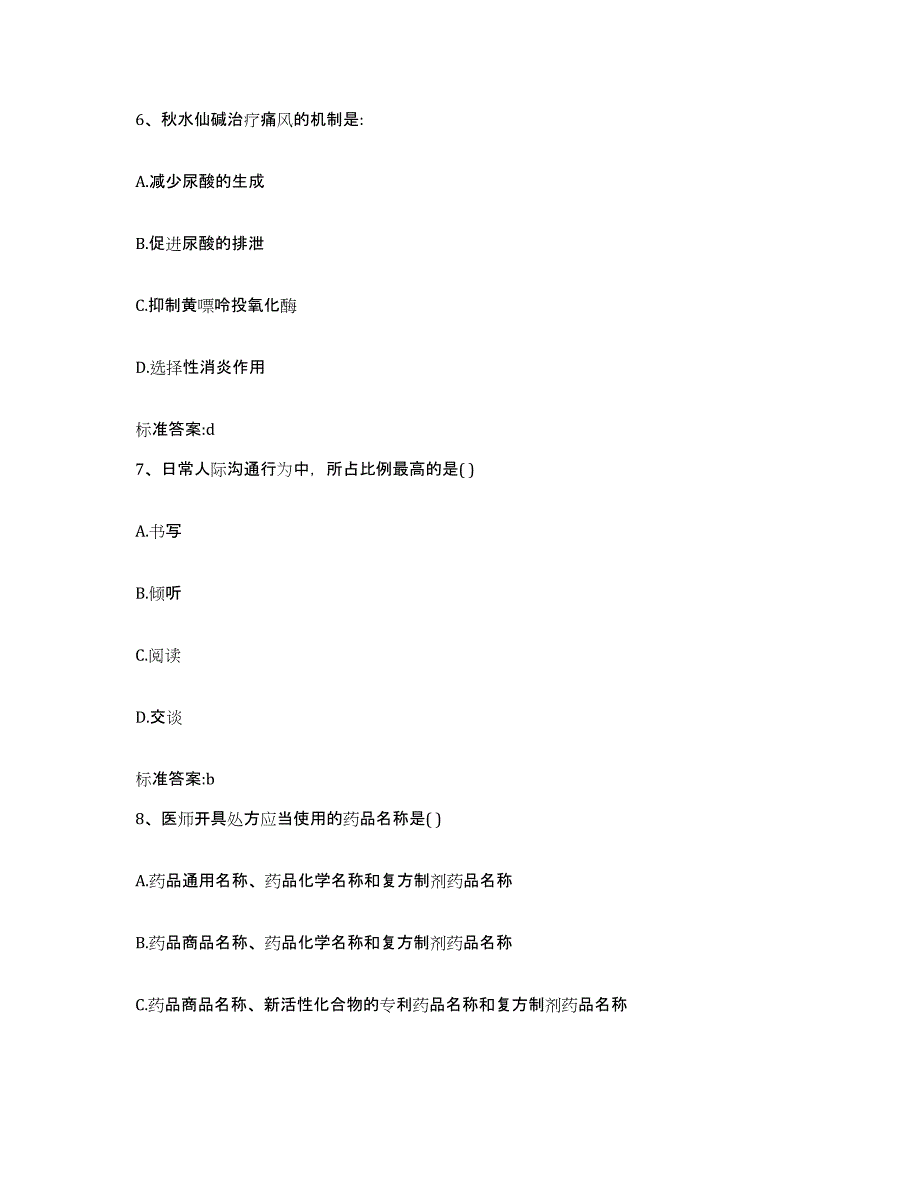 6、秋水仙碱治疗痛风的机制是:

A.减少尿酸的生成

B.促进尿酸的排泄

C.抑制黄嘌呤投氧化酶

D.选择性消炎作用

标准答案:d

7、日常人际沟通行为中，所占比例最高的是( )

A.书写

B.倾听

C.阅读

D.交谈

标准答案:b

8、医师开具处方应当使用的药品名称是( )

A.药品通用名称、药品化学名称和复方制剂药品名称

B.药品商品名称、药品化学名称和复方制剂药品名称

C.药品商品名称、新活性化合物的专利药品名称和复方制剂药品名称